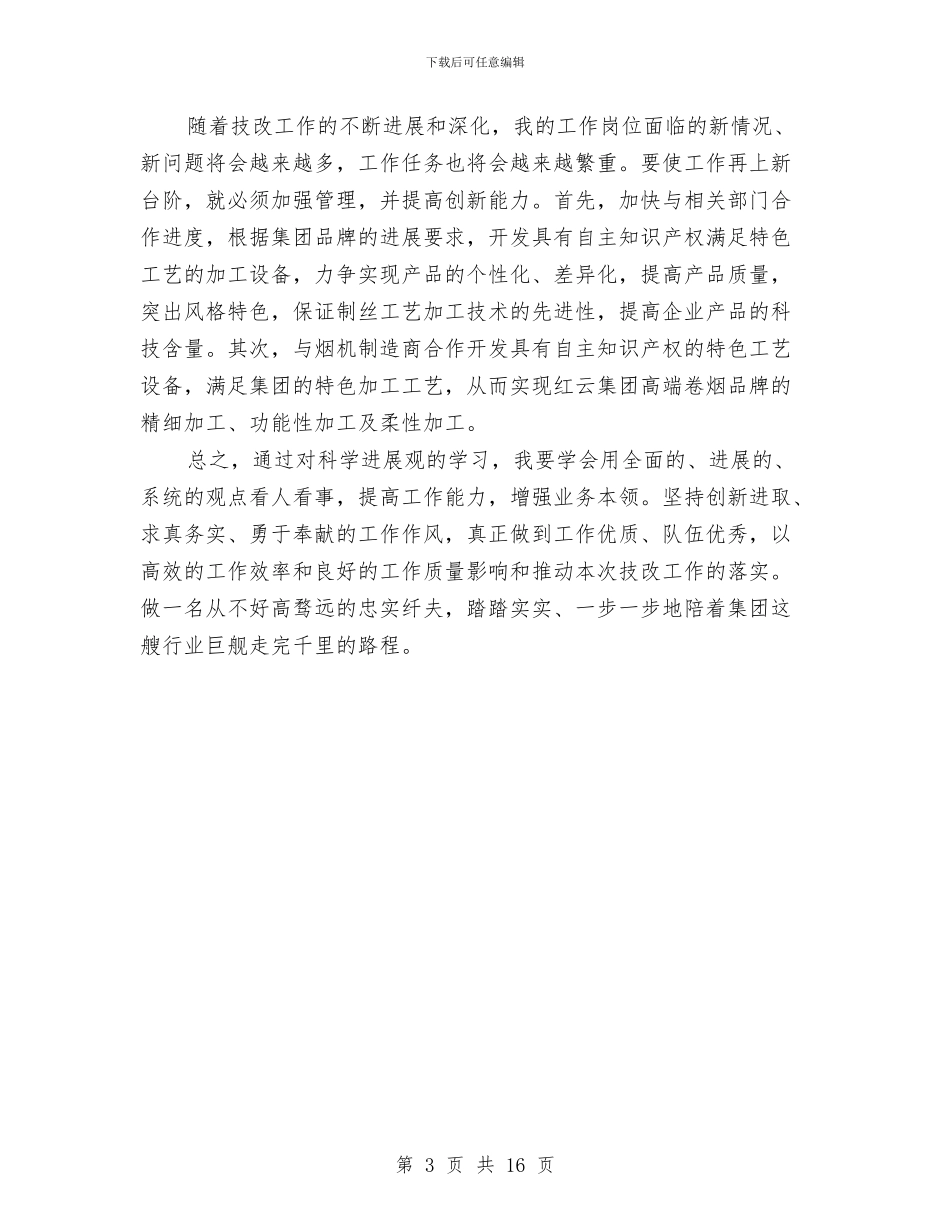 下载后可任意编辑

随着技改工作的不断进展和深化，我的工作岗位面临的新情况、新问题将会越来越多，工作任务也将会越来越繁重。要使工作再上新台阶，就必须加强管理，并提高创新能力。首先，加快与相关部门合作进度，根据集团品牌的进展要求，开发具有自主知识产权满足特色工艺的加工设备，力争实现产品的个性化、差异化，提高产品质量，突出风格特色，保证制丝工艺加工技术的先进性，提高企业产品的科技含量。其次，与烟机制造商合作开发具有自主知识产权的特色工艺设备，满足集团的特色加工工艺，从而实现红云集团高端卷烟品牌的精细加工、功能性加工及柔性加工。

总之，通过对科学进展观的学习，我要学会用全面的、进展的、系统的观点看人看事，提高工作能力，增强业务本领。坚持创新进取、求真务实、勇于奉献的工作作风，真正做到工作优质、队伍优秀，以高效的工作效率和良好的工作质量影响和推动本次技改工作的落实。做一名从不好高骛远的忠实纤夫，踏踏实实、一步一步地陪着集团这艘行业巨舰走完千里的路程。

第 3 页 共 16 页